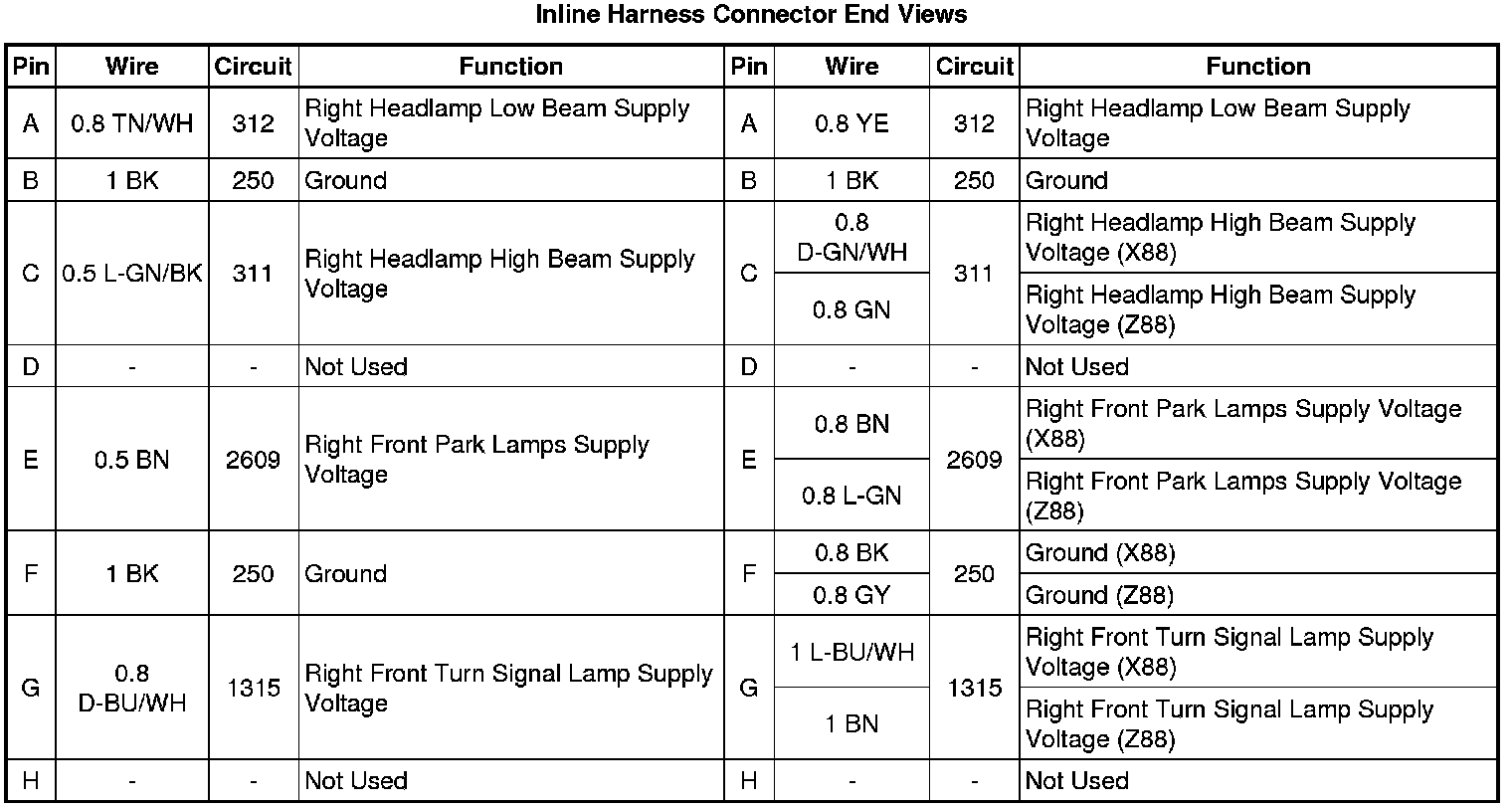 Inline Harness Connector End Views

| Pin | Wire | Circuit | Function | Pin | Wire | Circuit | Function |
|---|---|---|---|---|---|---|---|
| A | 0.8 TN/WH | 312 | Right Headlamp Low Beam Supply Voltage | A | 0.8 YE | 312 | Right Headlamp Low Beam Supply Voltage |
| B | 1 BK | 250 | Ground | B | 1 BK | 250 | Ground |
| C | 0.5 L-GN/BK | 311 | Right Headlamp High Beam Supply Voltage | C | 0.8 D-GN/WH | 311 | Right Headlamp High Beam Supply Voltage (X88) |
| | | | | | 0.8 GN | | Right Headlamp High Beam Supply Voltage (Z88) |
| D | - | - | Not Used | D | - | - | Not Used |
| E | 0.5 BN | 2609 | Right Front Park Lamps Supply Voltage | E | 0.8 BN | 2609 | Right Front Park Lamps Supply Voltage (X88) |
| | | | | | 0.8 L-GN | | Right Front Park Lamps Supply Voltage (Z88) |
| F | 1 BK | 250 | Ground | F | 0.8 BK | 250 | Ground (X88) |
| | | | | | 0.8 GY | | Ground (Z88) |
| G | 0.8 D-BU/WH | 1315 | Right Front Turn Signal Lamp Supply Voltage | G | 1 L-BU/WH | 1315 | Right Front Turn Signal Lamp Supply Voltage (X88) |
| | | | | | 1 BN | | Right Front Turn Signal Lamp Supply Voltage (Z88) |
| H | - | - | Not Used | H | - | - | Not Used |